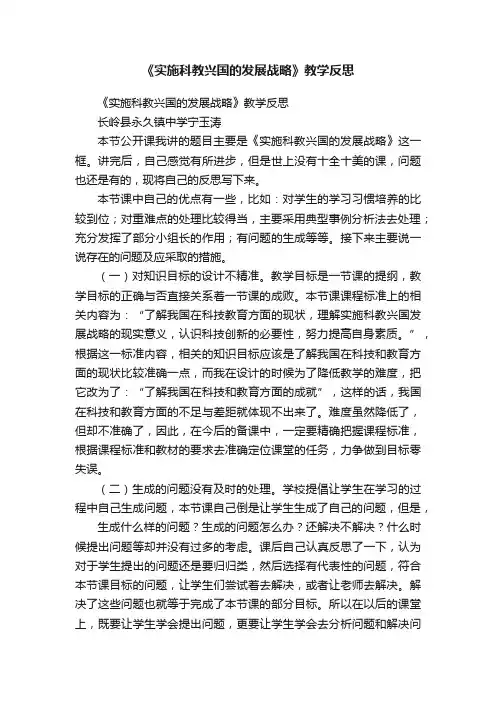 《实施科教兴国的发展战略》教学反思

《实施科教兴国的发展战略》教学反思

长岭县永久镇中学宁玉涛

本节公开课我讲的题目主要是《实施科教兴国的发展战略》这一框。讲完后，自己感觉有所进步，但是世上没有十全十美的课，问题也还是有的，现将自己的反思写下来。

本节课中自己的优点有一些，比如：对学生的学习习惯培养的比较到位；对重难点的处理比较得当，主要采用典型事例分析法去处理；充分发挥了部分小组长的作用；有问题的生成等等。接下来主要说一说存在的问题及应采取的措施。

（一）对知识目标的设计不精准。教学目标是一节课的提纲，教学目标的正确与否直接关系着一节课的成败。本节课课程标准上的相关内容为：“了解我国在科技教育方面的现状，理解实施科教兴国发展战略的现实意义，认识科技创新的必要性，努力提高自身素质。”，根据这一标准内容，相关的知识目标应该是了解我国在科技和教育方面的现状比较准确一点，而我在设计的时候为了降低教学的难度，把它改为了：“了解我国在科技和教育方面的成就”，这样的话，我国在科技和教育方面的不足与差距就体现不出来了。难度虽然降低了，但却不准确了，因此，在今后的备课中，一定要精确把握课程标准，根据课程标准和教材的要求去准确定位课堂的任务，力争做到目标零失误。

（二）生成的问题没有及时的处理。学校提倡让学生在学习的过程中自己生成问题，本节课自己倒是让学生生成了自己的问题，但是，

生成什么样的问题？生成的问题怎么办？还解决不解决？什么时候提出问题等却并没有过多的考虑。课后自己认真反思了一下，认为对于学生提出的问题还是要归归类，然后选择有代表性的问题，符合本节课目标的问题，让学生们尝试着去解决，或者让老师去解决。解决了这些问题也就等于完成了本节课的部分目标。所以在以后的课堂上，既要让学生学会提出问题，更要让学生学会去分析问题和解决问